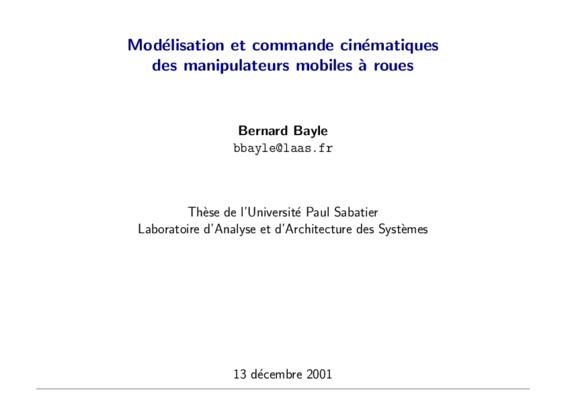 Modélisation et commande cinématiques des manipulateurs mobiles à roues

Bernard Bayle
bbayle@laas.fr

Thèse de l'Université Paul Sabatier
Laboratoire d'Analyse et d'Architecture des Systèmes

13 décembre 2001